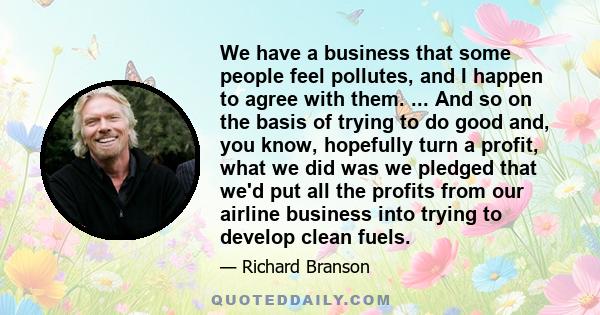 We have a business that some people feel pollutes, and I happen to agree with them. ... And so on the basis of trying to do good and, you know, hopefully turn a profit, what we did was we pledged that we'd put all the profits from our airline business into trying to develop clean fuels.

— Richard Branson

QUOTEDDAILY.COM